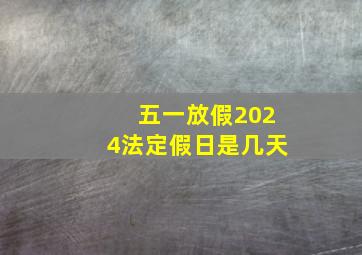 五一放假2024法定假日是几天